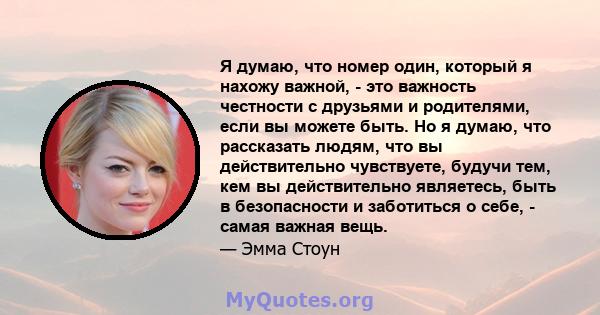 Я думаю, что номер один, который я нахожу важной, - это важность честности с друзьями и родителями, если вы можете быть. Но я думаю, что рассказать людям, что вы действительно чувствуете, будучи тем, кем вы действительно являетесь, быть в безопасности и заботиться о себе, - самая важная вещь.
— Эмма Стоун

MyQuotes.org